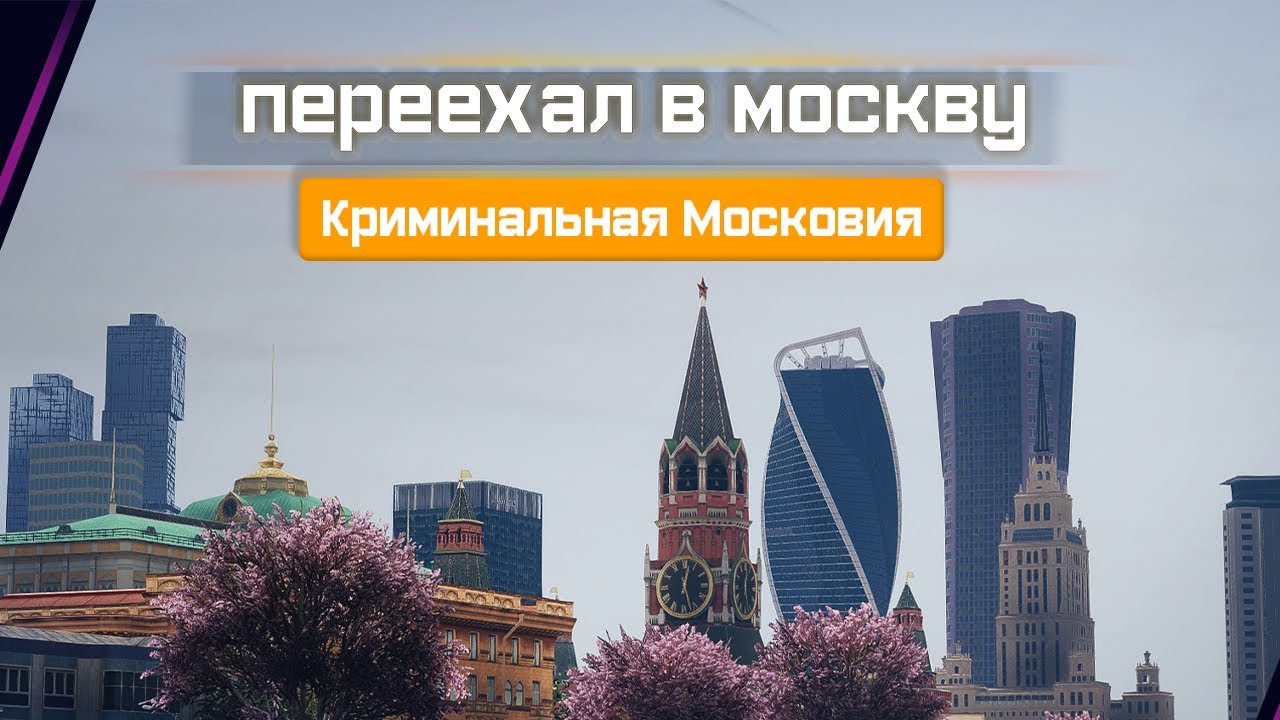 переехал в москву

Криминальная Московия